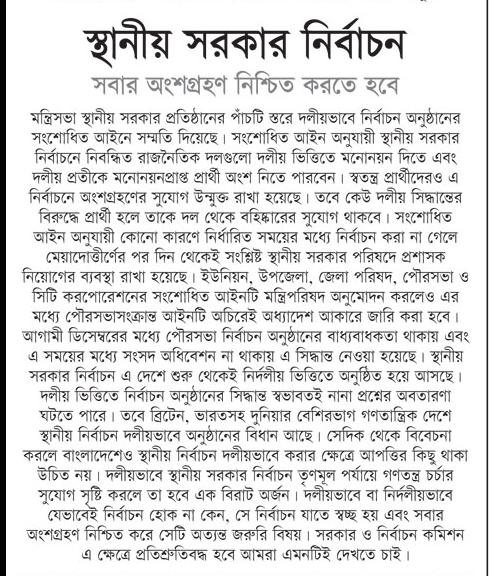 স্থানীয় সরকার নির্বাচন

সবার অংশগ্রহণ নিশ্চিত করতে হবে

মন্ত্রিসভা স্থানীয় সরকার প্রতিষ্ঠানের পাঁচটি স্তরে দলীয়ভাবে নির্বাচন অনুষ্ঠানের সংশোধিত আইনে সম্মতি দিয়েছে। সংশোধিত আইন অনুযায়ী স্থানীয় সরকার নির্বাচনে নিবন্ধিত রাজনৈতিক দলগুলো দলীয় ভিত্তিতে মনোনয়ন দিতে এবং দলীয় প্রতীকে মনোনয়নপ্রাপ্ত প্রার্থী অংশ নিতে পারবেন। স্বতন্ত্র প্রার্থীদেরও এ নির্বাচনে অংশগ্রহণের সুযোগ উন্মুক্ত রাখা হয়েছে। তবে কেউ দলীয় সিদ্ধান্তের বিরুদ্ধে প্রার্থী হলে তাকে দল থেকে বহিষ্কারের সুযোগ থাকবে। সংশোধিত আইন অনুযায়ী কোনো কারণে নির্ধারিত সময়ের মধ্যে নির্বাচন করা না গেলে মেয়াদোত্তীর্ণের পর দিন থেকেই সংশ্লিষ্ট স্থানীয় সরকার পরিষদে প্রশাসক নিয়োগের ব্যবস্থা রাখা হয়েছে। ইউনিয়ন, উপজেলা, জেলা পরিষদ, পৌরসভা ও সিটি করপোরেশনের সংশোধিত আইনটি মন্ত্রিপরিষদ অনুমোদন করলেও এর মধ্যে পৌরসভাসংক্রান্ত আইনটি অচিরেই অধ্যাদেশ আকারে জারি করা হবে। আগামী ডিসেম্বরের মধ্যে পৌরসভা নির্বাচন অনুষ্ঠানের বাধ্যবাধকতা থাকায় এবং এ সময়ের মধ্যে সংসদ অধিবেশন না থাকায় এ সিদ্ধান্ত নেওয়া হয়েছে। স্থানীয় সরকার নির্বাচন এ দেশে শুরু থেকেই নির্দলীয় ভিত্তিতে অনুষ্ঠিত হয়ে আসছে। দলীয় ভিত্তিতে নির্বাচন অনুষ্ঠানের সিদ্ধান্ত স্বভাবতই নানা প্রশ্নের অবতারণা ঘটতে পারে। তবে ব্রিটেন, ভারতসহ দুনিয়ার বেশিরভাগ গণতান্ত্রিক দেশে স্থানীয় নির্বাচন দলীয়ভাবে অনুষ্ঠানের বিধান আছে। সেদিক থেকে বিবেচনা করলে বাংলাদেশেও স্থানীয় নির্বাচন দলীয়ভাবে করার ক্ষেত্রে আপত্তির কিছু থাকা উচিত নয়। দলীয়ভাবে স্থানীয় সরকার নির্বাচন তৃণমূল পর্যায়ে গণতন্ত্র চর্চার সুযোগ সৃষ্টি করলে তা হবে এক বিরাট অর্জন। দলীয়ভাবে বা নির্দলীয়ভাবে যেভাবেই নির্বাচন হোক না কেন, সে নির্বাচন যাতে স্বচ্ছ হয় এবং সবার অংশগ্রহণ নিশ্চিত করে সেটি অত্যন্ত জরুরি বিষয়। সরকার ও নির্বাচন কমিশন এ ক্ষেত্রে প্রতিশ্রুতিবদ্ধ হবে আমরা এমনটিই দেখতে চাই।